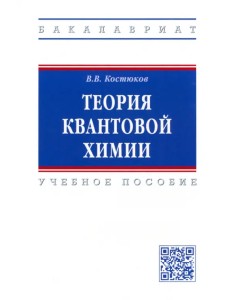 БАКАЛАВРИАТ

В.В. Костюков

ТЕОРИЯ КВАНТОВОЙ ХИМИИ

УЧЕБНОЕ ПОСОБИЕ